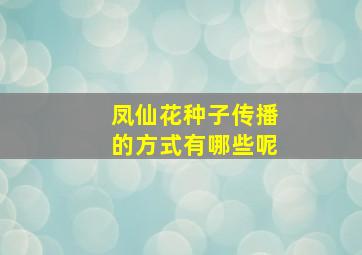 凤仙花种子传播的方式有哪些呢